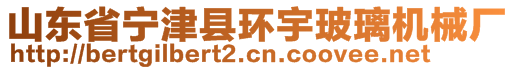 山东省宁津县环宇玻璃机械厂
http://bertgilbert2.cn.coovee.net